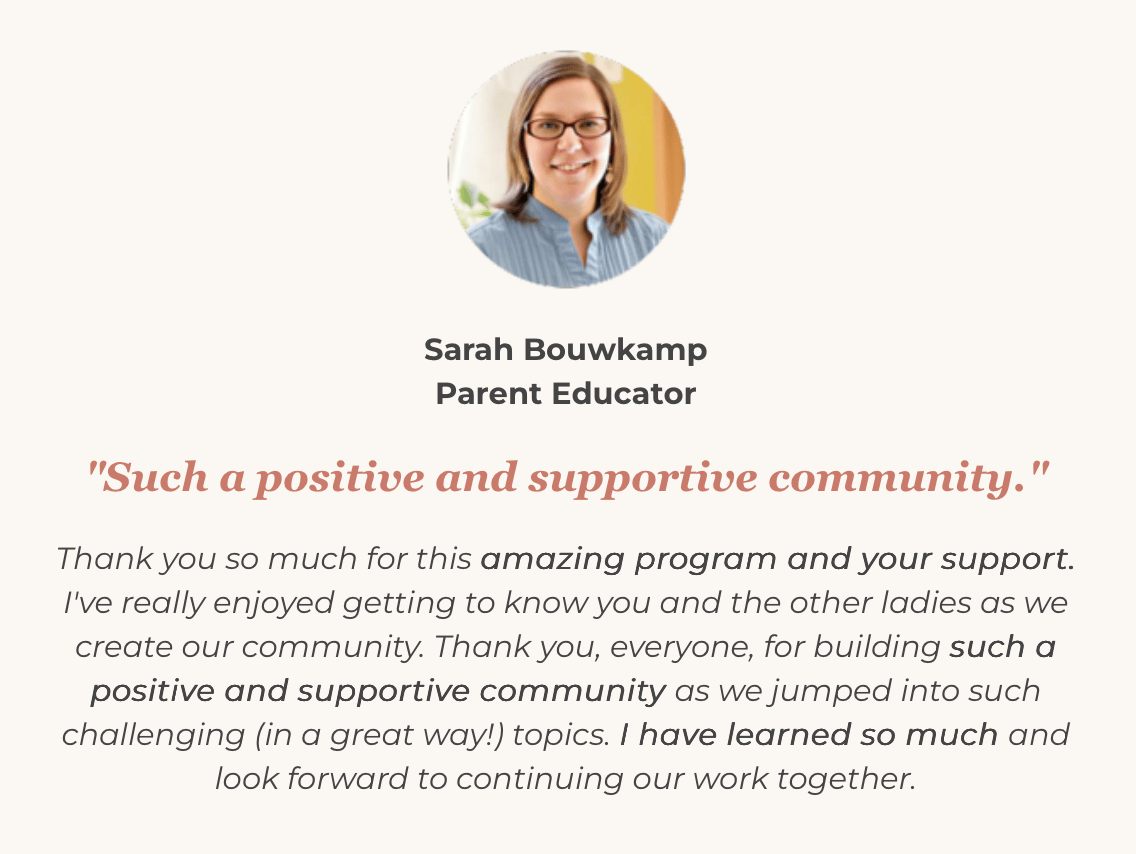 Sarah Bouwkamp
Parent Educator

"Such a positive and supportive community."

Thank you so much for this amazing program and your support. I've really enjoyed getting to know you and the other ladies as we create our community. Thank you, everyone, for building such a positive and supportive community as we jumped into such challenging (in a great way!) topics. I have learned so much and look forward to continuing our work together.